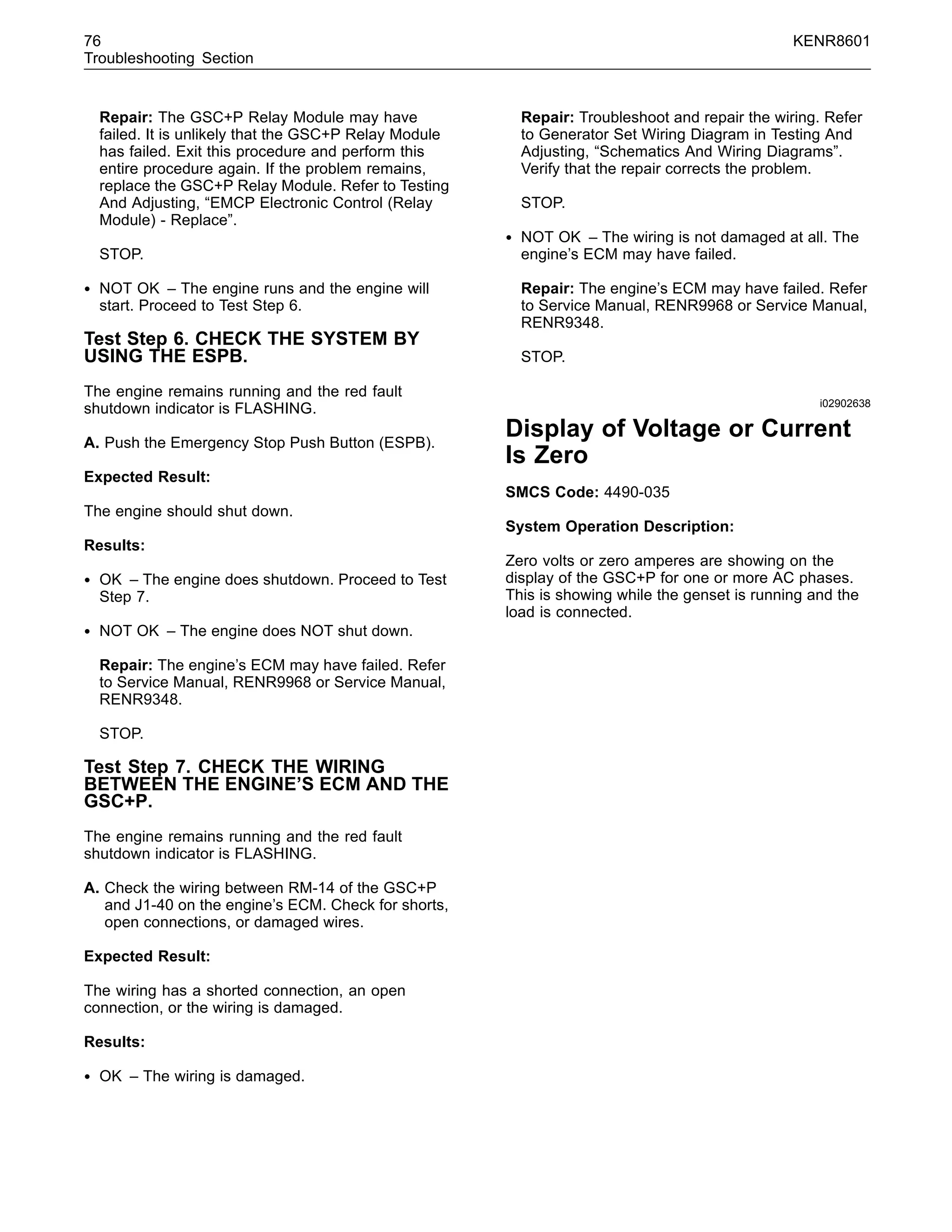 76
Troubleshooting Section

KENR8601

Repair: The GSC+P Relay Module may have failed. It is unlikely that the GSC+P Relay Module has failed. Exit this procedure and perform this entire procedure again. If the problem remains, replace the GSC+P Relay Module. Refer to Testing And Adjusting, “EMCP Electronic Control (Relay Module) - Replace”.

STOP.

• NOT OK – The engine runs and the engine will start. Proceed to Test Step 6.

Test Step 6. CHECK THE SYSTEM BY USING THE ESPB.

The engine remains running and the red fault shutdown indicator is FLASHING.

A. Push the Emergency Stop Push Button (ESPB).

Expected Result:

The engine should shut down.

Results:

• OK – The engine does shutdown. Proceed to Test Step 7.

• NOT OK – The engine does NOT shut down.

Repair: The engine’s ECM may have failed. Refer to Service Manual, RENR9968 or Service Manual, RENR9348.

STOP.

Test Step 7. CHECK THE WIRING BETWEEN THE ENGINE’S ECM AND THE GSC+P.

The engine remains running and the red fault shutdown indicator is FLASHING.

A. Check the wiring between RM-14 of the GSC+P and J1-40 on the engine’s ECM. Check for shorts, open connections, or damaged wires.

Expected Result:

The wiring has a shorted connection, an open connection, or the wiring is damaged.

Results:

• OK – The wiring is damaged.

Repair: Troubleshoot and repair the wiring. Refer to Generator Set Wiring Diagram in Testing And Adjusting, “Schematics And Wiring Diagrams”. Verify that the repair corrects the problem.

STOP.

• NOT OK – The wiring is not damaged at all. The engine’s ECM may have failed.

Repair: The engine’s ECM may have failed. Refer to Service Manual, RENR9968 or Service Manual, RENR9348.

STOP.

i02902638

Display of Voltage or Current Is Zero

SMCS Code: 4490-035

System Operation Description:

Zero volts or zero amperes are showing on the display of the GSC+P for one or more AC phases. This is showing while the genset is running and the load is connected.